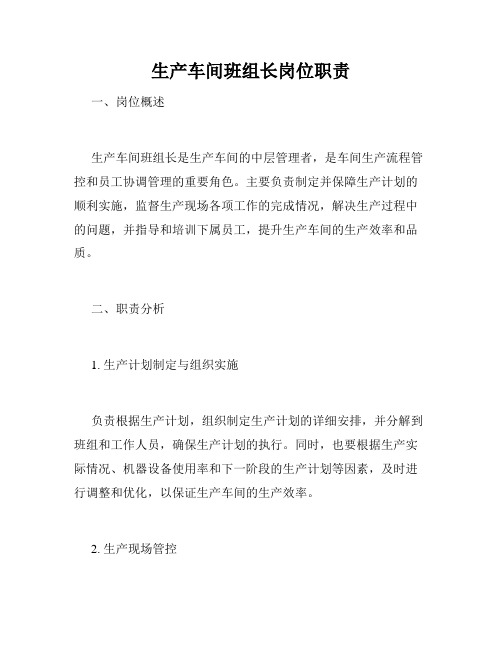 生产车间班组长岗位职责

一、岗位概述

生产车间班组长是生产车间的中层管理者，是车间生产流程管控和员工协调管理的重要角色。主要负责制定并保障生产计划的顺利实施，监督生产现场各项工作的完成情况，解决生产过程中的问题，并指导和培训下属员工，提升生产车间的生产效率和品质。

二、职责分析

1. 生产计划制定与组织实施

负责根据生产计划，组织制定生产计划的详细安排，并分解到班组和工作人员，确保生产计划的执行。同时，也要根据生产实际情况、机器设备使用率和下一阶段的生产计划等因素，及时进行调整和优化，以保证生产车间的生产效率。

2. 生产现场管控